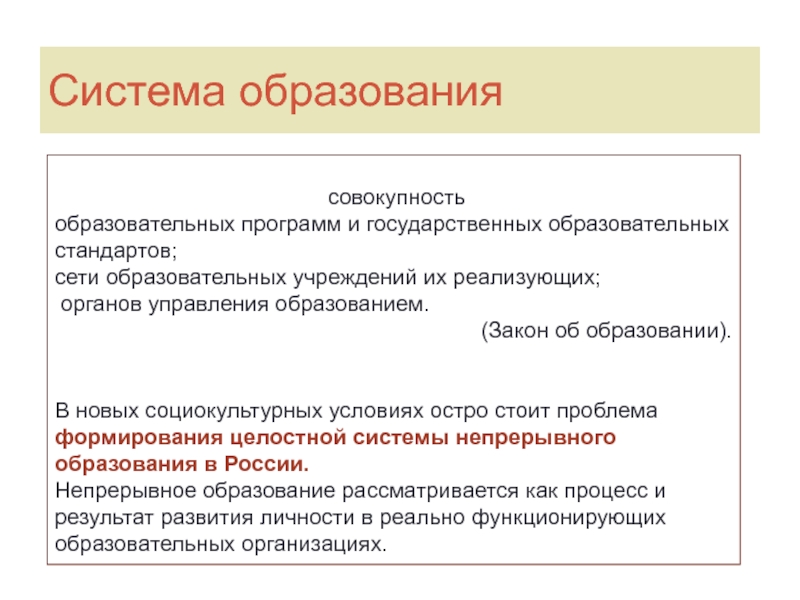 Система образования

совокупность
образовательных программ и государственных образовательных стандартов;
сети образовательных учреждений их реализующих;
органов управления образованием.
(Закон об образовании).

В новых социокультурных условиях остро стоит проблема формирования целостной системы непрерывного образования в России.
Непрерывное образование рассматривается как процесс и результат развития личности в реально функционирующих образовательных организациях.